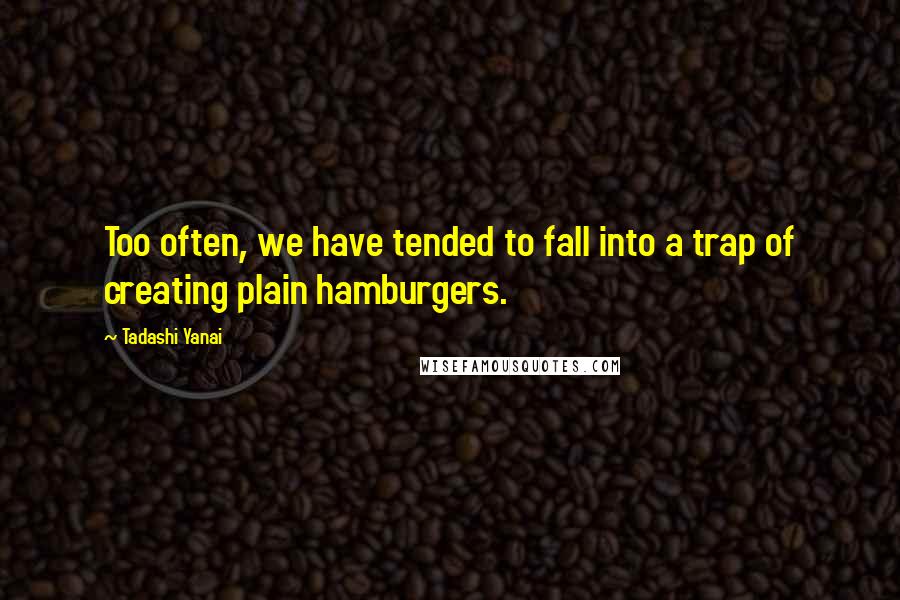 Too often, we have tended to fall into a trap of creating plain hamburgers.

~ Tadashi Yanai

WISEFAMOUSQUOTES.COM